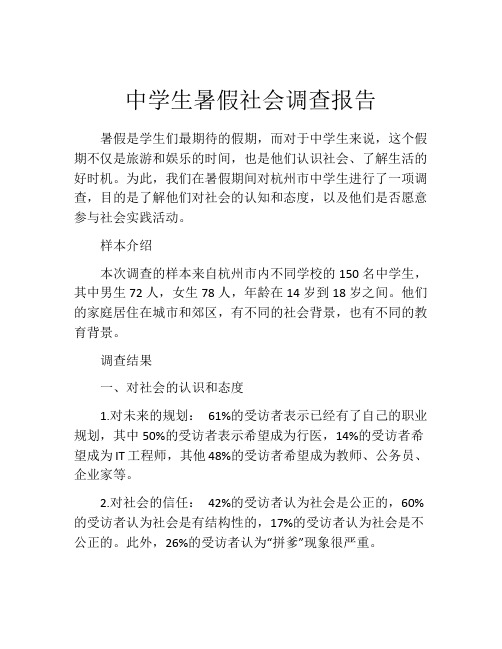 中学生暑假社会调查报告

暑假是学生们最期待的假期，而对于中学生来说，这个假期不仅是旅游和娱乐的时间，也是他们认识社会、了解生活的好时机。为此，我们在暑假期间对杭州市中学生进行了一项调查，目的是了解他们对社会的认知和态度，以及他们是否愿意参与社会实践活动。

样本介绍

本次调查的样本来自杭州市内不同学校的 150 名中学生，其中男生 72 人，女生 78 人，年龄在 14 岁到 18 岁之间。他们的家庭居住在城市和郊区，有不同的社会背景，也有不同的教育背景。

调查结果

一、对社会的认识和态度

1.对未来的规划： 61%的受访者表示已经有了自己的职业规划，其中 50%的受访者表示希望成为行医，14%的受访者希望成为 IT 工程师，其他 48%的受访者希望成为教师、公务员、企业家等。

2.对社会的信任： 42%的受访者认为社会是公正的，60%的受访者认为社会是有结构性的，17%的受访者认为社会是不公正的。此外，26%的受访者认为“拼爹”现象很严重。